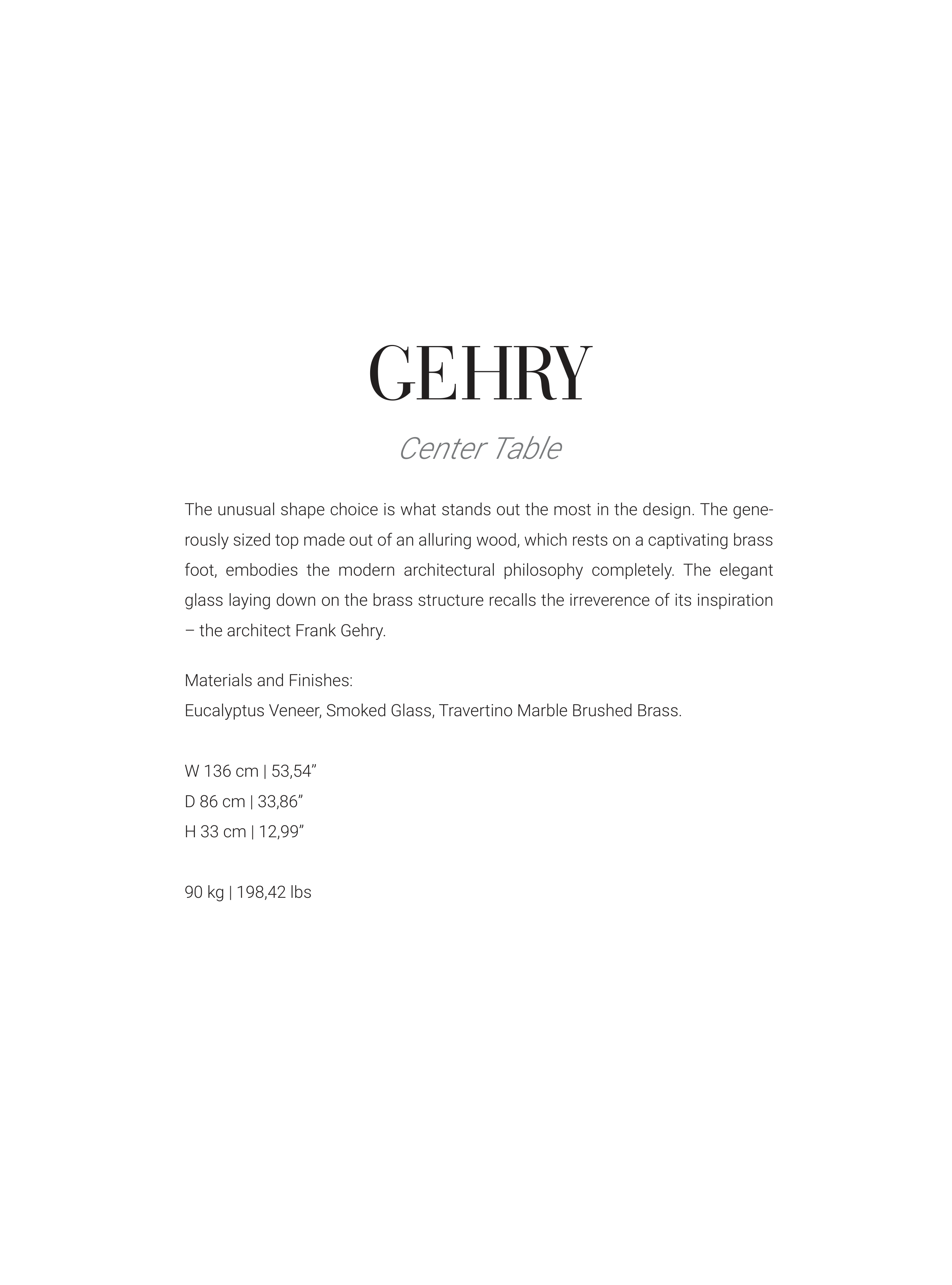 GEHRY

Center Table

The unusual shape choice is what stands out the most in the design. The generously sized top made out of an alluring wood, which rests on a captivating brass foot, embodies the modern architectural philosophy completely. The elegant glass laying down on the brass structure recalls the irreverence of its inspiration – the architect Frank Gehry.

Materials and Finishes:
Eucalyptus Veneer, Smoked Glass, Travertino Marble Brushed Brass.

W 136 cm | 53,54”
D 86 cm | 33,86”
H 33 cm | 12,99”

90 kg | 198,42 lbs